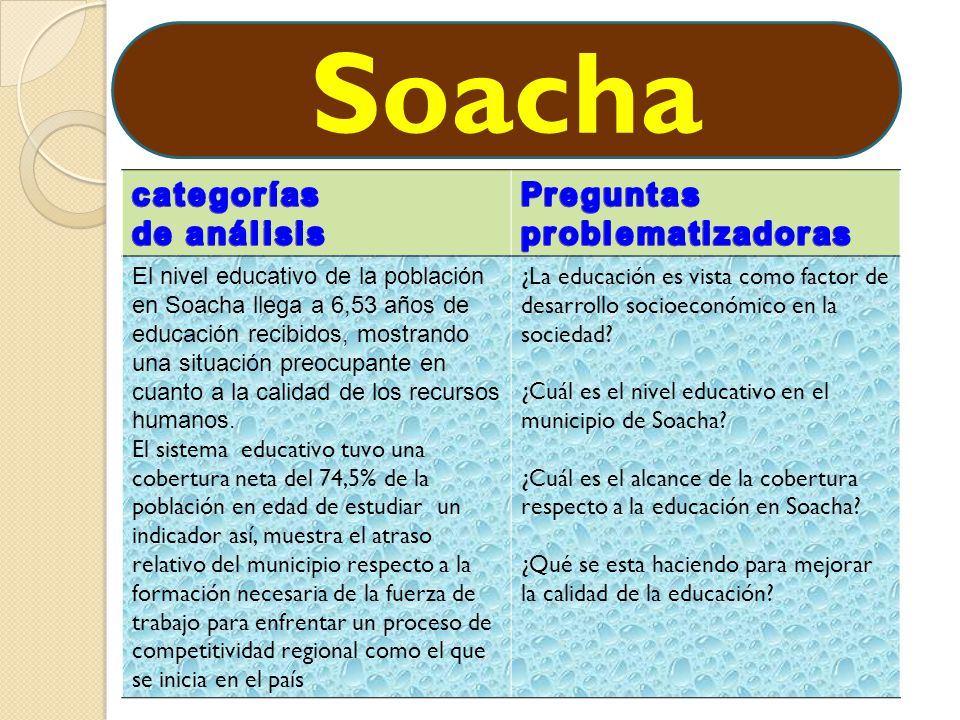 Soacha

| categorías de análisis | Preguntas problematizadoras |
|---|---|
| El nivel educativo de la población en Soacha llega a 6,53 años de educación recibidos, mostrando una situación preocupante en cuanto a la calidad de los recursos humanos. El sistema educativo tuvo una cobertura neta del 74,5% de la población en edad de estudiar un indicador así, muestra el atraso relativo del municipio respecto a la formación necesaria de la fuerza de trabajo para enfrentar un proceso de competitividad regional como el que se inicia en el país | ¿La educación es vista como factor de desarrollo socioeconómico en la sociedad? ¿Cuál es el nivel educativo en el municipio de Soacha? ¿Cuál es el alcance de la cobertura respecto a la educación en Soacha? ¿Qué se esta haciendo para mejorar la calidad de la educación? |